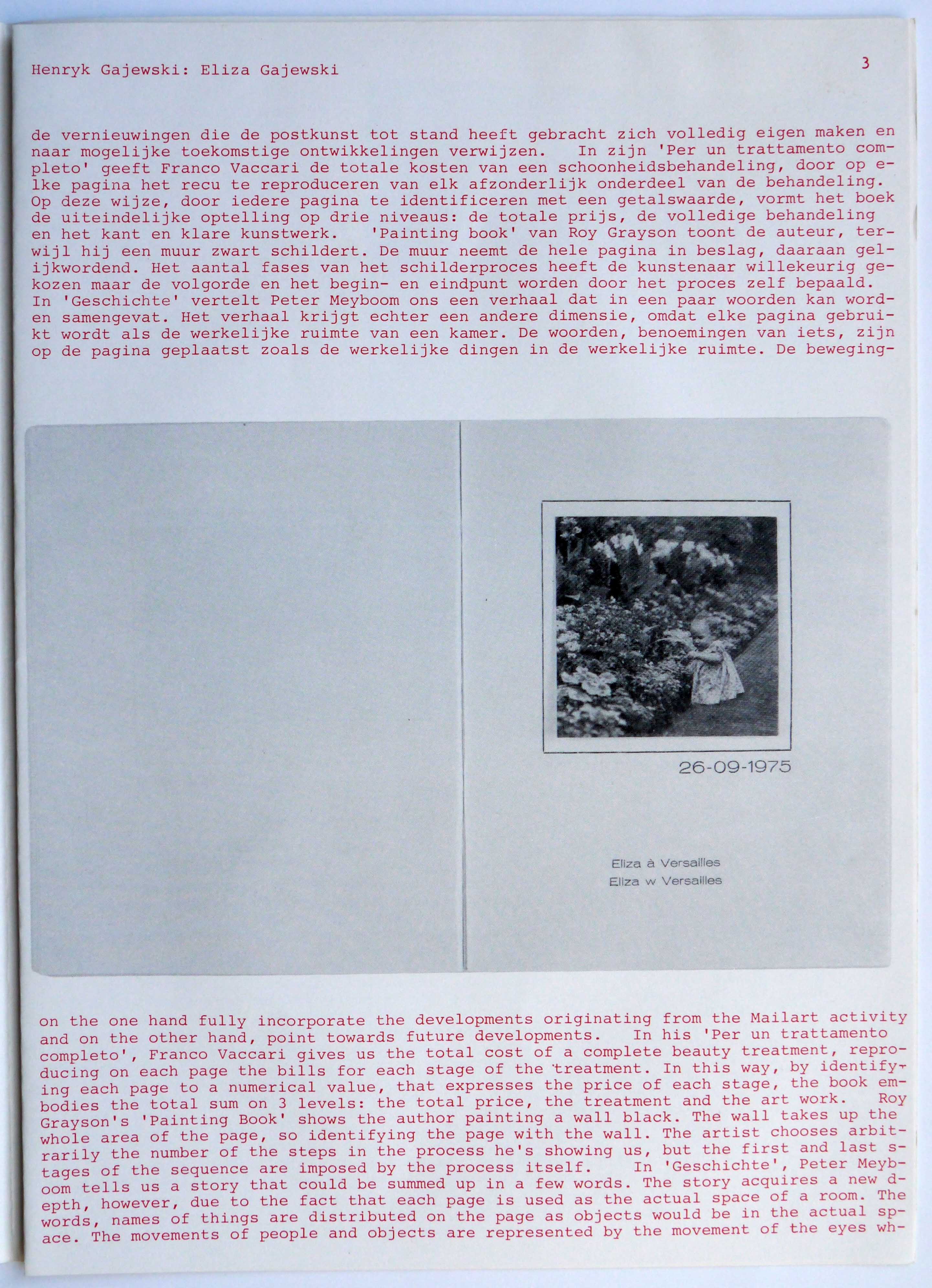 Henryk Gajewski: Eliza Gajewski

3

de vernieuwingen die de postkunst tot stand heeft gebracht zich volledig eigen maken en naar mogelijke toekomstige ontwikkelingen verwijzen. In zijn 'Per un trattamento completo' geeft Franco Vaccari de totale kosten van een schoonheidsbehandeling, door op elke pagina het recu te reproduceren van elk afzonderlijk onderdeel van de behandeling. Op deze wijze, door iedere pagina te identificeren met een getalswaarde, vormt het boek de uiteindelijke optelling op drie niveaus: de totale prijs, de volledige behandeling en het kant en klare kunstwerk. 'Painting book' van Roy Grayson toont de auteur, terwijl hij een muur zwart schildert. De muur neemt de hele pagina in beslag, daaraan gelijkwordend. Het aantal fases van het schilderproces heeft de kunstenaar willekeurig gekozen maar de volgorde en het begin- en eindpunt worden door het proces zelf bepaald. In 'Geschichte' vertelt Peter Meyboom ons een verhaal dat in een paar woorden kan worden samengevat. Het verhaal krijgt echter een andere dimensie, omdat elke pagina gebruikt wordt als de werkelijke ruimte van een kamer. De woorden, benoemingen van iets, zijn op de pagina geplaatst zoals de werkelijke dingen in de werkelijke ruimte. De beweging-

26-09-1975

Eliza à Versailles
Eliza w Versailles

on the one hand fully incorporate the developments originating from the Mailart activity and on the other hand, point towards future developments. In his 'Per un trattamento completo', Franco Vaccari gives us the total cost of a complete beauty treatment, reproducing on each page the bills for each stage of the treatment. In this way, by identifying each page to a numerical value, that expresses the price of each stage, the book embodies the total sum on 3 levels: the total price, the treatment and the art work. Roy Grayson's 'Painting Book' shows the author painting a wall black. The wall takes up the whole area of the page, so identifying the page with the wall. The artist chooses arbitrarily the number of the steps in the process he's showing us, but the first and last stages of the sequence are imposed by the process itself. In 'Geschichte', Peter Meyboom tells us a story that could be summed up in a few words. The story acquires a new depth, however, due to the fact that each page is used as the actual space of a room. The words, names of things are distributed on the page as objects would be in the actual space. The movements of people and objects are represented by the movement of the eyes wh-